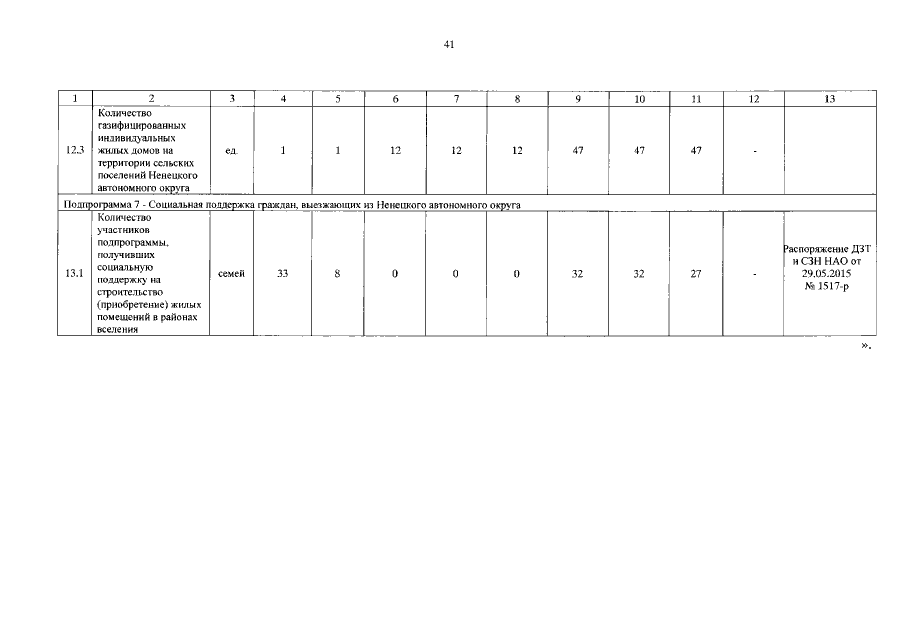 41

| 1 | 2 | 3 | 4 | 5 | 6 | 7 | 8 | 9 | 10 | 11 | 12 | 13 |
|---|---|---|---|---|---|---|---|---|---|---|---|---|
| 12.3 | Количество газифицированных индивидуальных жилых домов на территории сельских поселений Ненецкого автономного округа | ед. | 1 | 1 | 12 | 12 | 12 | 47 | 47 | 47 | - | |
| Подпрограмма 7 - Социальная поддержка граждан, выезжающих из Ненецкого автономного округа | | | | | | | | | | | | |
| 13.1 | Количество участников подпрограммы, получивших социальную поддержку на строительство (приобретение) жилых помещений в районах вселения | семей | 33 | 8 | 0 | 0 | 0 | 32 | 32 | 27 | - | Распоряжение ДЗТ и СЗН НАО от 29.05.2015 № 1517-р |

».